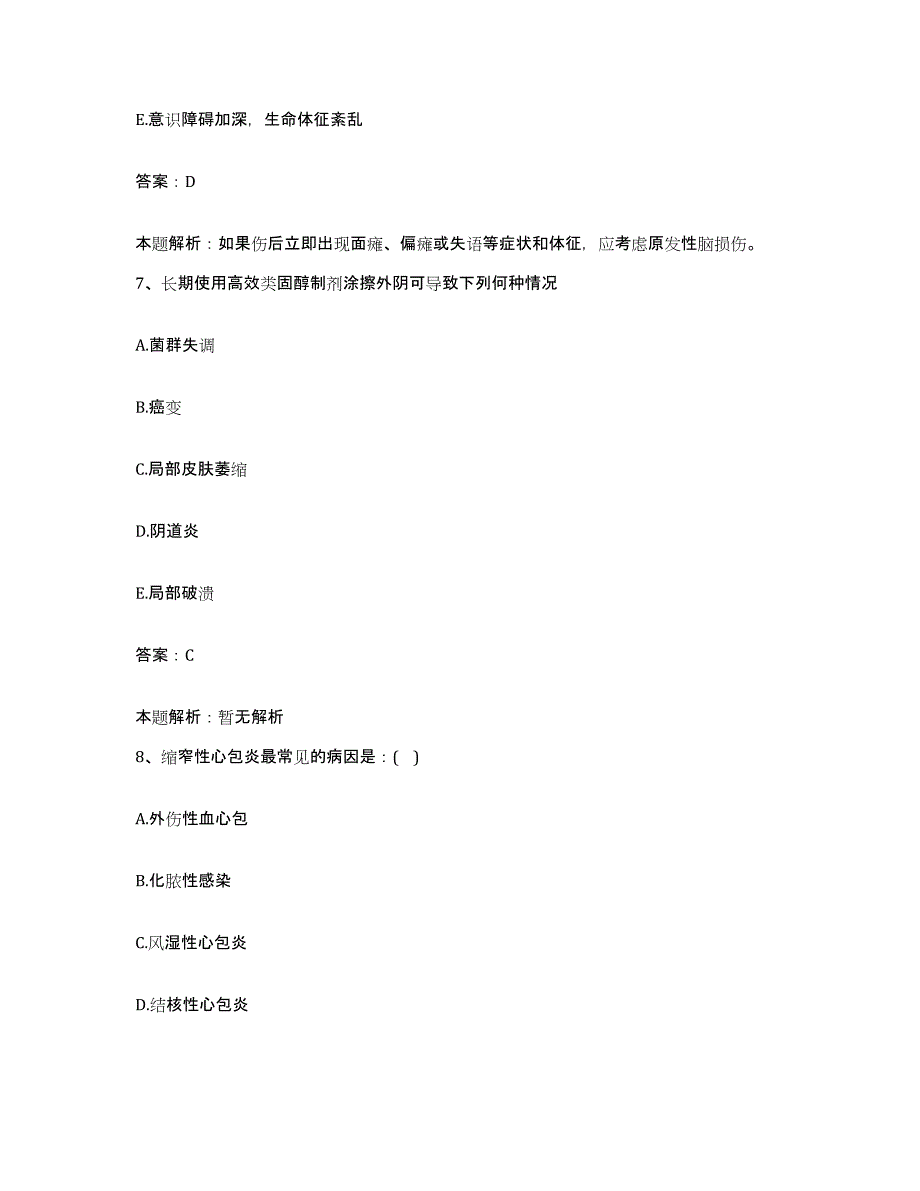 E.意识障碍加深，生命体征紊乱

答案：D

本题解析：如果伤后立即出现面瘫、偏瘫或失语等症状和体征，应考虑原发性脑损伤。

7、长期使用高效类固醇制剂涂擦外阴可导致下列何种情况

A.菌群失调

B.癌变

C.局部皮肤萎缩

D.阴道炎

E.局部破溃

答案：C

本题解析：暂无解析

8、缩窄性心包炎最常见的病因是：( )

A.外伤性血心包

B.化脓性感染

C.风湿性心包炎

D.结核性心包炎